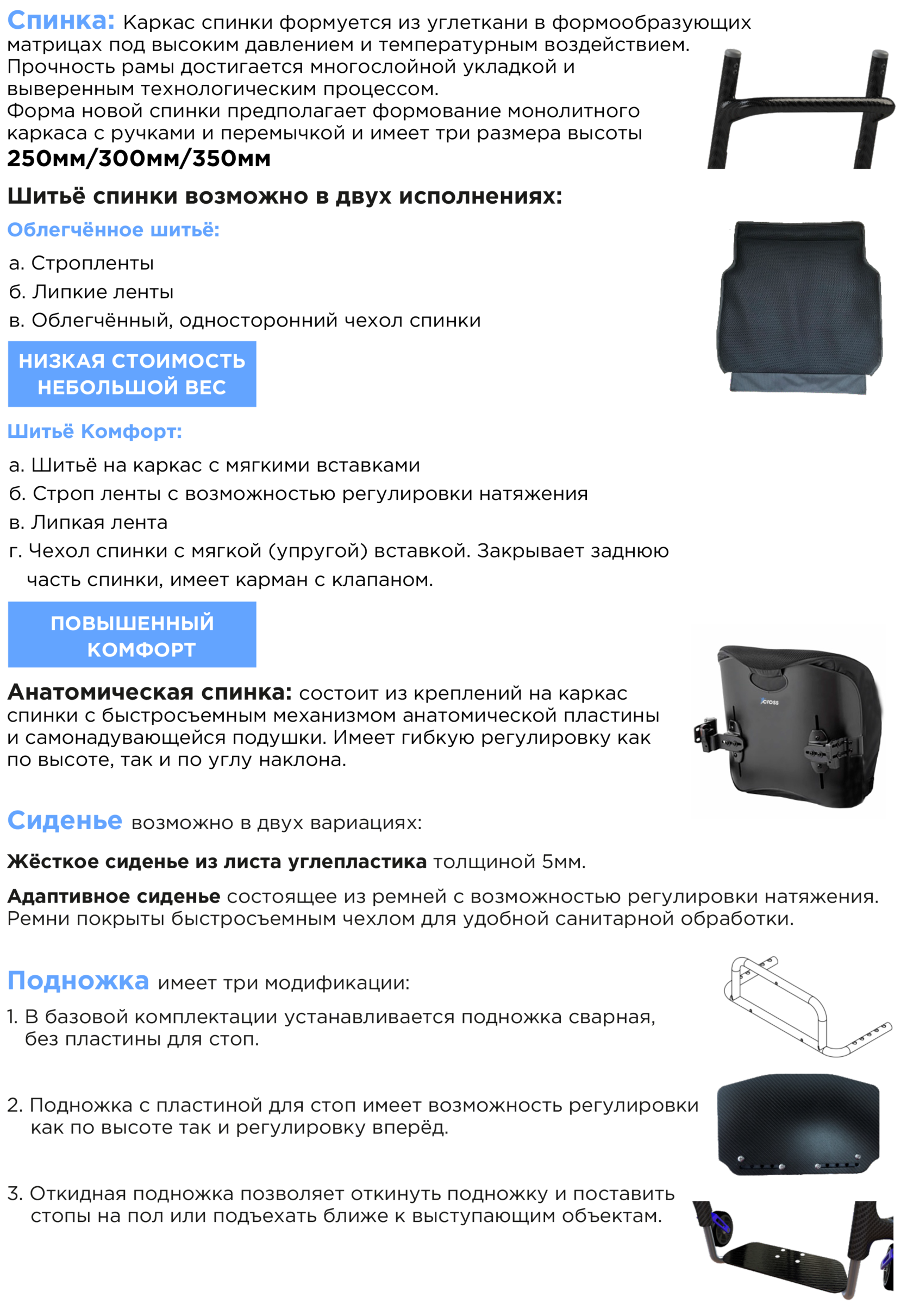 Спинка: Каркас спинки формуется из углеткани в формообразующих матрицах под высоким давлением и температурным воздействием. Прочность рамы достигается многослойной укладкой и выверенным технологическим процессом.
Форма новой спинки предполагает формование монолитного каркаса с ручками и перемычкой и имеет три размера высоты
250мм/300мм/350мм

Шитьё спинки возможно в двух исполнениях:

Облегчённое шитьё:

а. Стропленты
б. Липкие ленты
в. Облегчённый, односторонний чехол спинки

НИЗКАЯ СТОИМОСТЬ
НЕБОЛЬШОЙ ВЕС

Шитьё Комфорт:

а. Шитьё на каркас с мягкими вставками
б. Строп ленты с возможностью регулировки натяжения
в. Липкая лента
г. Чехол спинки с мягкой (упругой) вставкой. Закрывает заднюю часть спинки, имеет карман с клапаном.

ПОВЫШЕННЫЙ
КОМФОРТ

Анатомическая спинка: состоит из креплений на каркас спинки с быстросъемным механизмом анатомической пластины и самонадувающейся подушки. Имеет гибкую регулировку как по высоте, так и по углу наклона.

Сиденье возможно в двух вариациях:

Жёсткое сиденье из листа углепластика толщиной 5мм.

Адаптивное сиденье состоящее из ремней с возможностью регулировки натяжения. Ремни покрыты быстросъемным чехлом для удобной санитарной обработки.

Подножка имеет три модификации:

1. В базовой комплектации устанавливается подножка сварная, без пластины для стоп.

2. Подножка с пластиной для стоп имеет возможность регулировки как по высоте так и регулировку вперёд.

3. Откидная подножка позволяет откинуть подножку и поставить стопы на пол или подъехать ближе к выступающим объектам.